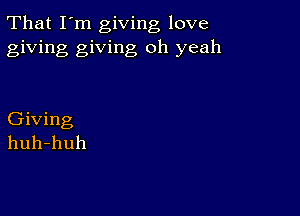 That I´m giving love
giving giving oh yeah

Giving
huh-huh